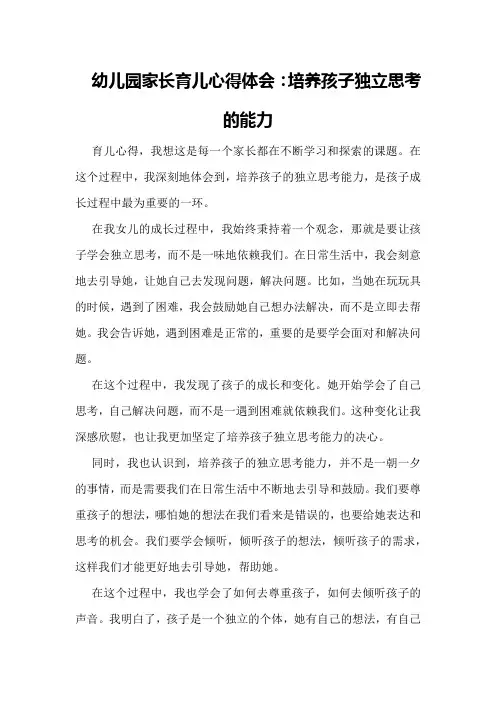 幼儿园家长育儿心得体会：培养孩子独立思考的能力

育儿心得，我想这是每一个家长都在不断学习和探索的课题。在这个过程中，我深刻地体会到，培养孩子的独立思考能力，是孩子成长过程中最为重要的一环。

在我女儿的成长过程中，我始终秉持着一个观念，那就是要让孩子学会独立思考，而不是一味地依赖我们。在日常生活中，我会刻意地去引导她，让她自己去发现问题，解决问题。比如，当她在玩玩具的时候，遇到了困难，我会鼓励她自己想办法解决，而不是立即去帮她。我会告诉她，遇到困难是正常的，重要的是要学会面对和解决问题。

在这个过程中，我发现了孩子的成长和变化。她开始学会了自己思考，自己解决问题，而不是一遇到困难就依赖我们。这种变化让我深感欣慰，也让我更加坚定了培养孩子独立思考能力的决心。

同时，我也认识到，培养孩子的独立思考能力，并不是一朝一夕的事情，而是需要我们在日常生活中不断地去引导和鼓励。我们要尊重孩子的想法，哪怕她的想法在我们看来是错误的，也要给她表达和思考的机会。我们要学会倾听，倾听孩子的想法，倾听孩子的需求，这样我们才能更好地去引导她，帮助她。

在这个过程中，我也学会了如何去尊重孩子，如何去倾听孩子的声音。我明白了，孩子是一个独立的个体，她有自己的想法，有自己